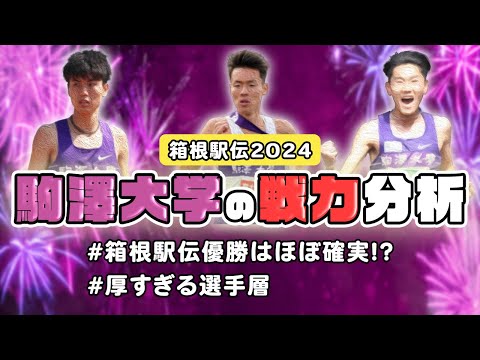 箱根駅伝2024

駒澤大学の戦力分析

#箱根駅伝優勝はほぼ確実!?

#厚すぎる選手層